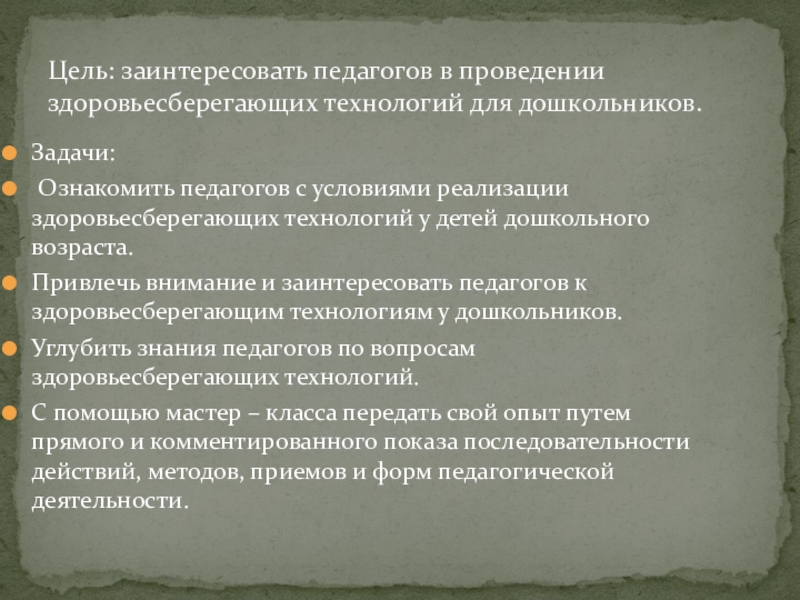 Цель: заинтересовать педагогов в проведении здоровьесберегающих технологий для дошкольников.

• Задачи:
• Ознакомить педагогов с условиями реализации здоровьесберегающих технологий у детей дошкольного возраста.
• Привлечь внимание и заинтересовать педагогов к здоровьесберегающим технологиям у дошкольников.
• Углубить знания педагогов по вопросам здоровьесберегающих технологий.
• С помощью мастер – класса передать свой опыт путем прямого и комментированного показа последовательности действий, методов, приемов и форм педагогической деятельности.